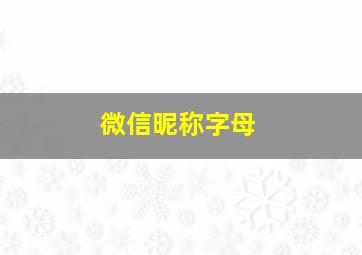 微信昵称字母